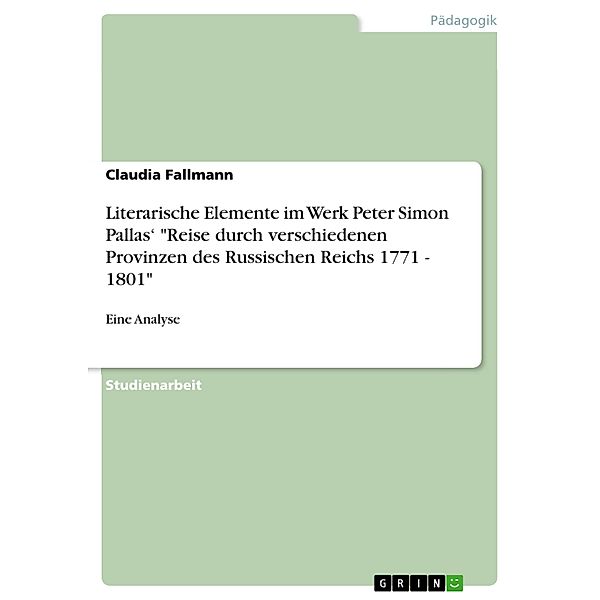 Pädagogik

Claudia Fallmann

Literarische Elemente im Werk Peter Simon Pallas‘ "Reise durch verschiedenen Provinzen des Russischen Reichs 1771 - 1801"

Eine Analyse

Studienarbeit

GRIN